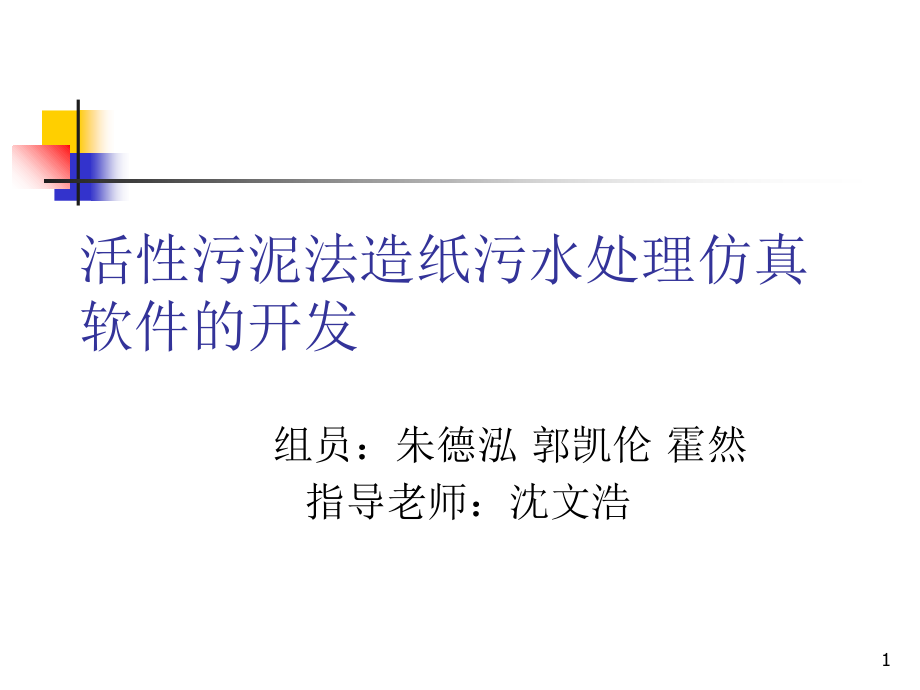 活性污泥法造纸污水处理仿真软件的开发

组员：朱德泓 郭凯伦 霍然
指导老师：沈文浩

1